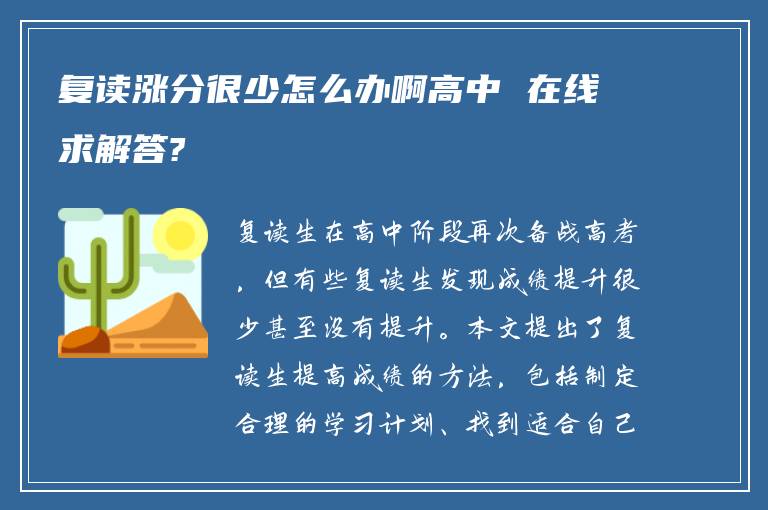 复读涨分很少怎么办啊高中 在线求解答?

复读生在高中阶段再次备战高考，但有些复读生发现成绩提升很少甚至没有提升。本文提出了复读生提高成绩的方法，包括制定合理的学习计划、找到适合自己